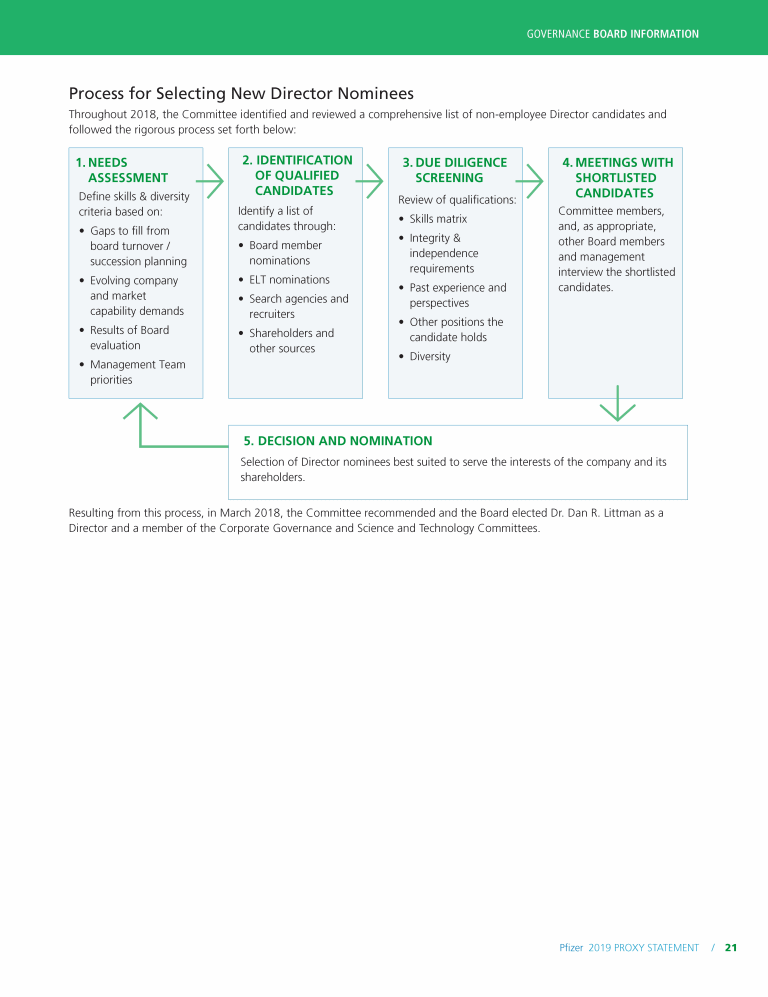 GOVERNANCE BOARD INFORMATION

Process for Selecting New Director Nominees

Throughout 2018, the Committee identified and reviewed a comprehensive list of non-employee Director candidates and followed the rigorous process set forth below:

1. NEEDS ASSESSMENT

Define skills & diversity criteria based on:

• Gaps to fill from board turnover / succession planning
• Evolving company and market capability demands
• Results of Board evaluation
• Management Team priorities

2. IDENTIFICATION OF QUALIFIED CANDIDATES

Identify a list of candidates through:

• Board member nominations
• ELT nominations
• Search agencies and recruiters
• Shareholders and other sources

3. DUE DILIGENCE SCREENING

Review of qualifications:

• Skills matrix
• Integrity & independence requirements
• Past experience and perspectives
• Other positions the candidate holds
• Diversity

4. MEETINGS WITH SHORTLISTED CANDIDATES

Committee members, and, as appropriate, other Board members and management interview the shortlisted candidates.

5. DECISION AND NOMINATION

Selection of Director nominees best suited to serve the interests of the company and its shareholders.

Resulting from this process, in March 2018, the Committee recommended and the Board elected Dr. Dan R. Littman as a Director and a member of the Corporate Governance and Science and Technology Committees.

Pfizer 2019 PROXY STATEMENT / 21